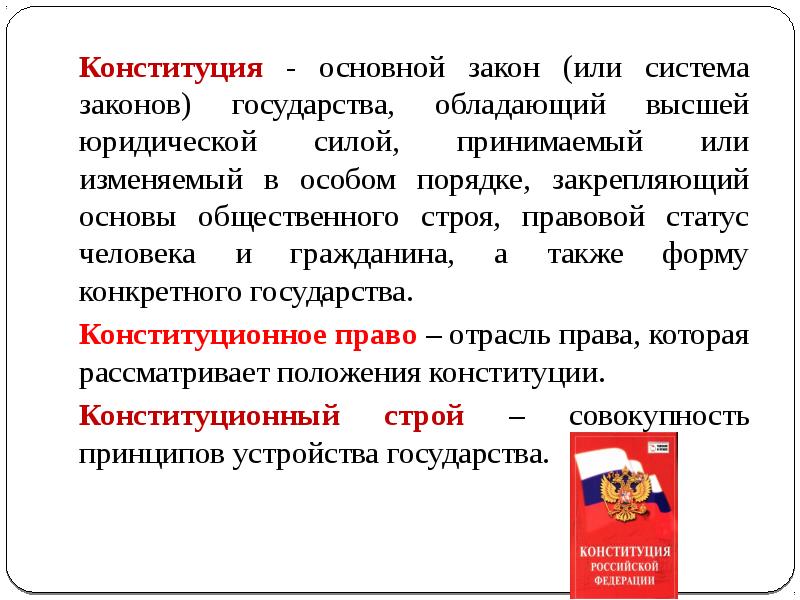 Конституция - основной закон (или система законов) государства, обладающий высшей юридической силой, принимаемый или изменяемый в особом порядке, закрепляющий основы общественного строя, правовой статус человека и гражданина, а также форму конкретного государства.

Конституционное право – отрасль права, которая рассматривает положения конституции.

Конституционный строй – совокупность принципов устройства государства.

КОНСТИТУЦИЯ РОССИЙСКОЙ ФЕДЕРАЦИИ